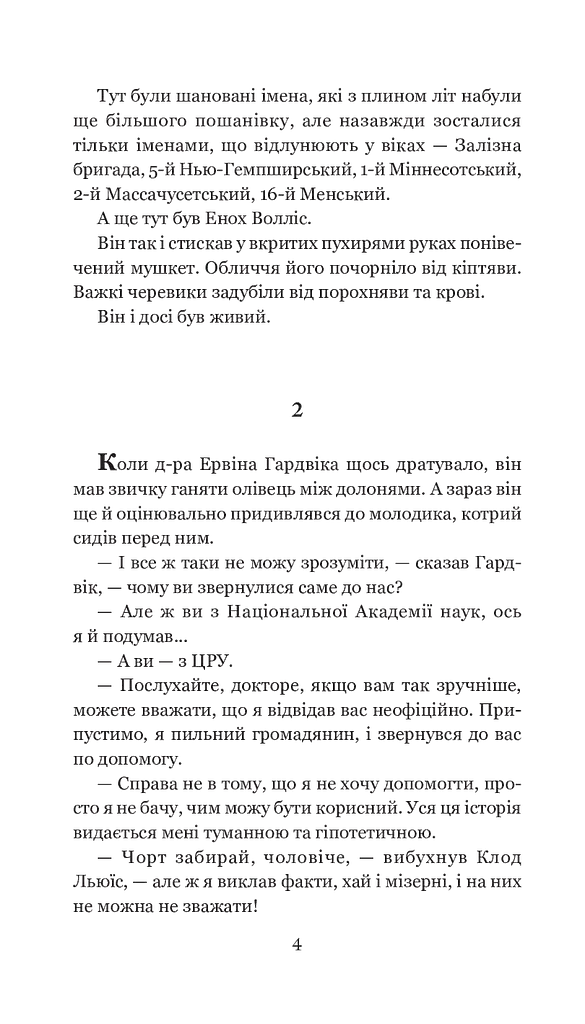 Тут були шановані імена, які з плином літ набули ще більшого пошанівку, але назавжди зосталися тільки іменами, що відлунюють у віках — Залізна бригада, 5-й Нью-Гемпширський, 1-й Міннесотський, 2-й Массачусетський, 16-й Менський.

А ще тут був Енох Волліс.

Він так і стискав у вкритих пухирями руках понівечений мушкет. Обличчя його почорніло від кіптяви. Важкі черевики задубіли від порохняви та крові.

Він і досі був живий.

2

Коли д-ра Ервіна Гардвіка щось дратувало, він мав звичку ганяти олівець між долонями. А зараз він ще й оцінювально придивлявся до молодика, котрий сидів перед ним.

— І все ж таки не можу зрозуміти, — сказав Гардвік, — чому ви звернулися саме до нас?

— Але ж ви з Національної Академії наук, ось я й подумав...

— А ви — з ЦРУ.

— Послухайте, докторе, якщо вам так зручніше, можете вважати, що я відвідав вас неофіційно. Припустимо, я пильний громадянин, і звернувся до вас по допомогу.

— Справа не в тому, що я не хочу допомогти, просто я не бачу, чим можу бути корисний. Уся ця історія видається мені туманною та гіпотетичною.

— Чорт забирай, чоловіче, — вибухнув Клод Льюїс, — але ж я виклав факти, хай і мізерні, і на них не можна не зважати!

4